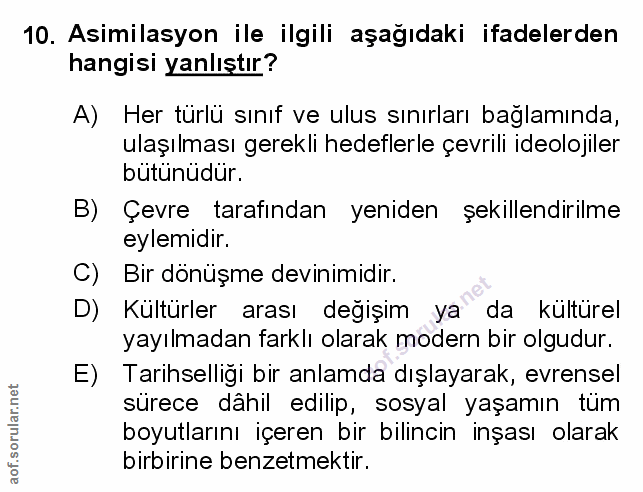 10. Asimilasyon ile ilgili aşağıdaki ifadelerden hangisi yanlıştır?

A) Her türlü sınıf ve ulus sınırları bağlamında, ulaşılması gerekli hedeflerle çevrili ideolojiler bütünüdür.

B) Çevre tarafından yeniden şekillendirilme eylemidir.

C) Bir dönüşme devinimidir.

D) Kültürler arası değişim ya da kültürel yayılmadan farklı olarak modern bir olgudur.

E) Tarihselliği bir anlamda dışlayarak, evrensel sürece dâhil edilip, sosyal yaşamın tüm boyutlarını içeren bir bilincin inşası olarak birbirine benzetmektir.

aof.sorular.net

aof.sorular.net